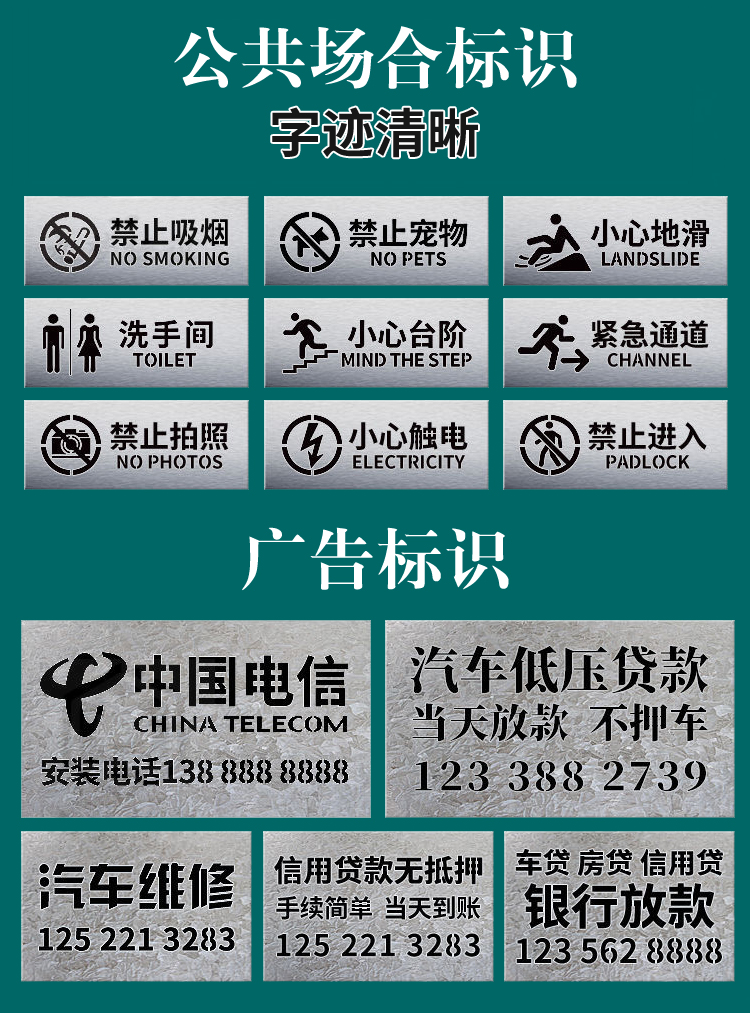 公共场合标识
字迹清晰

禁止吸烟
NO SMOKING

禁止宠物
NO PETS

小心地滑
LANDSLIDE

洗手间
TOILET

小心台阶
MIND THE STEP

紧急通道
CHANNEL

禁止拍照
NO PHOTOS

小心触电
ELECTRICITY

禁止进入
PADLOCK

广告标识

中国电信
CHINA TELECOM
安装电话138 888 8888

汽车低压贷款
当天放款 不押车
123 388 2739

汽车维修
125 221 3283

信用贷款无抵押
手续简单 当天到账
125 221 3283

车贷 房贷 信用贷
银行放款
123 562 8888